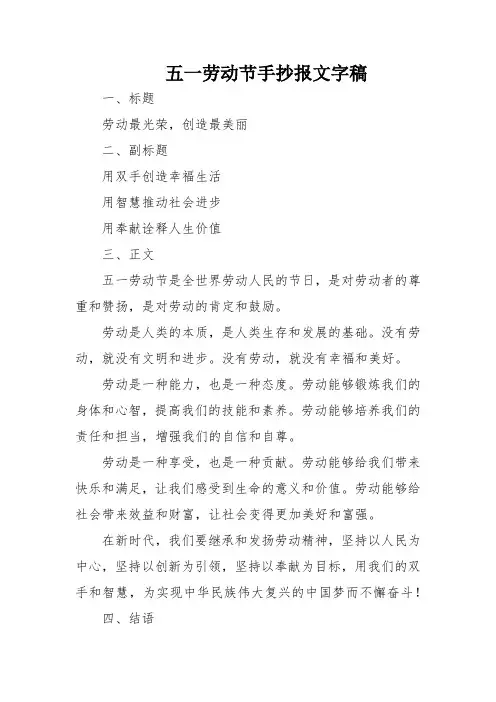 五一劳动节手抄报文字稿

一、标题

劳动最光荣，创造最美丽

二、副标题

用双手创造幸福生活

用智慧推动社会进步

用奉献诠释人生价值

三、正文

五一劳动节是全世界劳动人民的节日，是对劳动者的尊重和赞扬，是对劳动的肯定和鼓励。

劳动是人类的本质，是人类生存和发展的基础。没有劳动，就没有文明和进步。没有劳动，就没有幸福和美好。

劳动是一种能力，也是一种态度。劳动能够锻炼我们的身体和心智，提高我们的技能和素养。劳动能够培养我们的责任和担当，增强我们的自信和自尊。

劳动是一种享受，也是一种贡献。劳动能够给我们带来快乐和满足，让我们感受到生命的意义和价值。劳动能够给社会带来效益和财富，让社会变得更加美好和富强。

在新时代，我们要继承和发扬劳动精神，坚持以人民为中心，坚持以创新为引领，坚持以奉献为目标，用我们的双手和智慧，为实现中华民族伟大复兴的中国梦而不懈奋斗！

四、结语